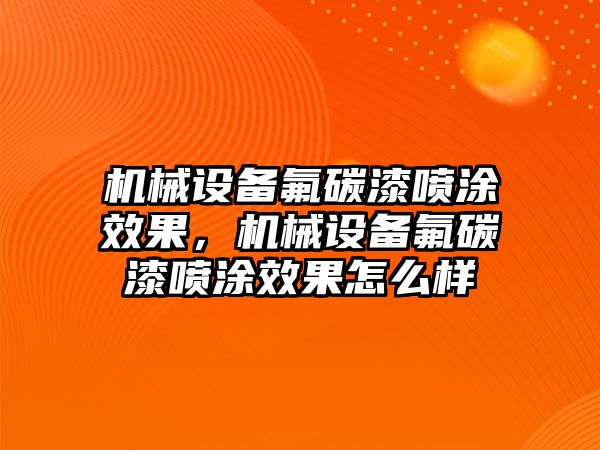 机械设备氟碳漆喷涂效果，机械设备氟碳漆喷涂效果怎么样